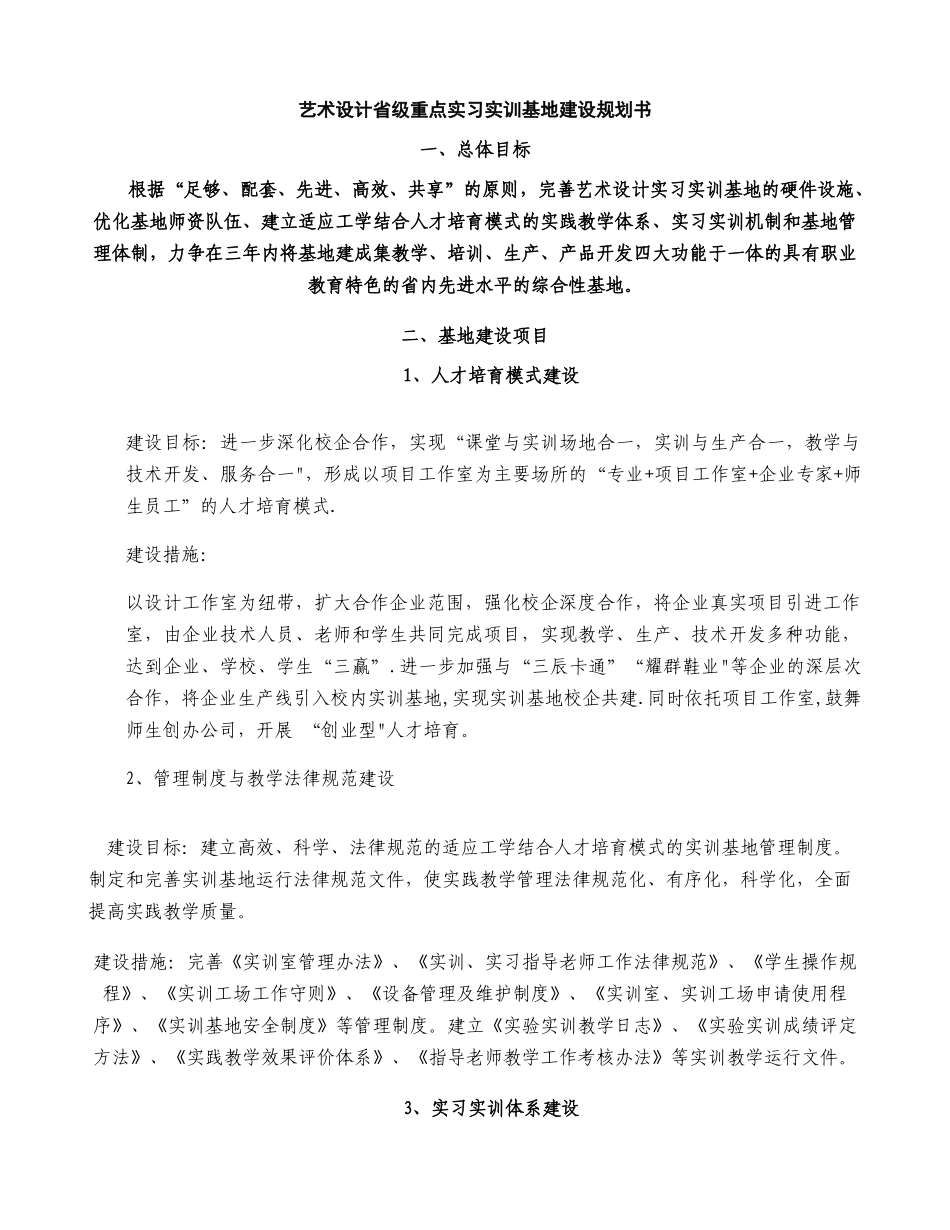 艺术设计省级重点实习实训基地建设规划书

一、总体目标

根据“足够、配套、先进、高效、共享”的原则，完善艺术设计实习实训基地的硬件设施、优化基地师资队伍、建立适应工学结合人才培育模式的实践教学体系、实习实训机制和基地管理体制，力争在三年内将基地建成集教学、培训、生产、产品开发四大功能于一体的具有职业教育特色的省内先进水平的综合性基地。

二、基地建设项目

1、人才培育模式建设

建设目标：进一步深化校企合作，实现“课堂与实训场地合一，实训与生产合一，教学与技术开发、服务合一"，形成以项目工作室为主要场所的“专业+项目工作室+企业专家+师生员工”的人才培育模式.

建设措施：

以设计工作室为纽带，扩大合作企业范围，强化校企深度合作，将企业真实项目引进工作室，由企业技术人员、老师和学生共同完成项目，实现教学、生产、技术开发多种功能，达到企业、学校、学生“三赢”.进一步加强与“三辰卡通”“耀群鞋业"等企业的深层次合作，将企业生产线引入校内实训基地,实现实训基地校企共建.同时依托项目工作室,鼓舞师生创办公司，开展 “创业型"人才培育。

2、管理制度与教学法律规范建设

建设目标：建立高效、科学、法律规范的适应工学结合人才培育模式的实训基地管理制度。制定和完善实训基地运行法律规范文件，使实践教学管理法律规范化、有序化，科学化，全面提高实践教学质量。

建设措施：完善《实训室管理办法》、《实训、实习指导老师工作法律规范》、《学生操作规程》、《实训工场工作守则》、《设备管理及维护制度》、《实训室、实训工场申请使用程序》、《实训基地安全制度》等管理制度。建立《实验实训教学日志》、《实验实训成绩评定方法》、《实践教学效果评价体系》、《指导老师教学工作考核办法》等实训教学运行文件。

3、实习实训体系建设